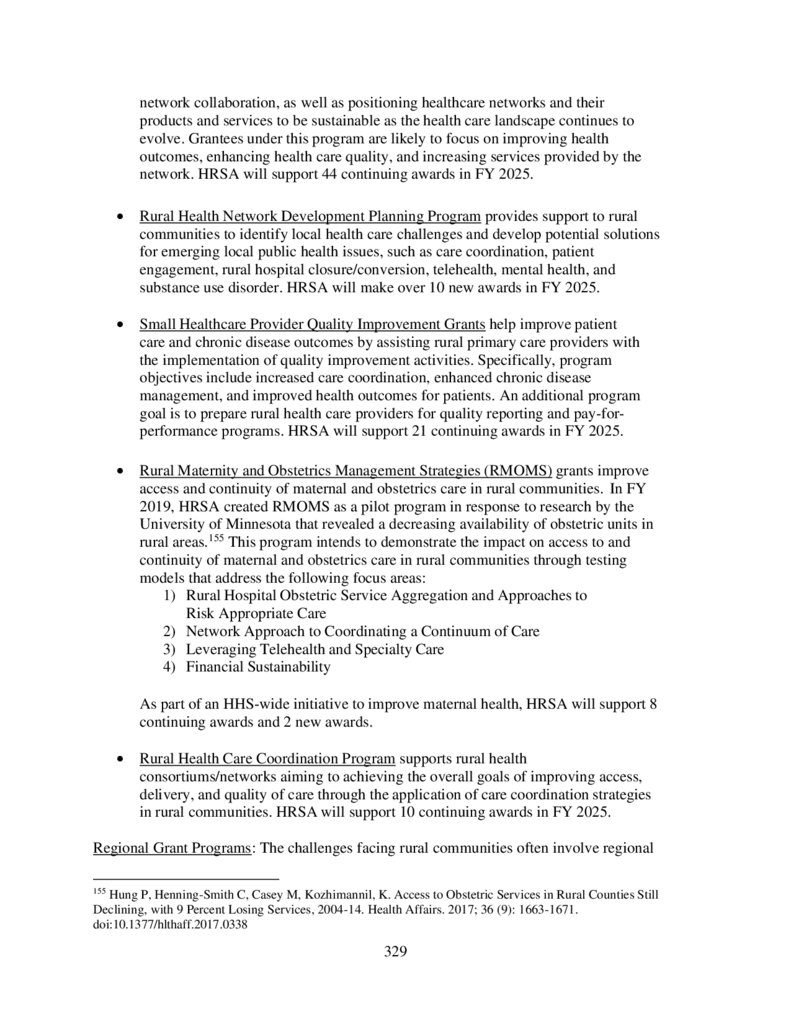 network collaboration, as well as positioning healthcare networks and their products and services to be sustainable as the health care landscape continues to evolve. Grantees under this program are likely to focus on improving health outcomes, enhancing health care quality, and increasing services provided by the network. HRSA will support 44 continuing awards in FY 2025.

• Rural Health Network Development Planning Program provides support to rural communities to identify local health care challenges and develop potential solutions for emerging local public health issues, such as care coordination, patient engagement, rural hospital closure/conversion, telehealth, mental health, and substance use disorder. HRSA will make over 10 new awards in FY 2025.

• Small Healthcare Provider Quality Improvement Grants help improve patient care and chronic disease outcomes by assisting rural primary care providers with the implementation of quality improvement activities. Specifically, program objectives include increased care coordination, enhanced chronic disease management, and improved health outcomes for patients. An additional program goal is to prepare rural health care providers for quality reporting and pay-for-performance programs. HRSA will support 21 continuing awards in FY 2025.

• Rural Maternity and Obstetrics Management Strategies (RMOMS) grants improve access and continuity of maternal and obstetrics care in rural communities. In FY 2019, HRSA created RMOMS as a pilot program in response to research by the University of Minnesota that revealed a decreasing availability of obstetric units in rural areas.$^{155}$ This program intends to demonstrate the impact on access to and continuity of maternal and obstetrics care in rural communities through testing models that address the following focus areas:
1) Rural Hospital Obstetric Service Aggregation and Approaches to Risk Appropriate Care
2) Network Approach to Coordinating a Continuum of Care
3) Leveraging Telehealth and Specialty Care
4) Financial Sustainability

As part of an HHS-wide initiative to improve maternal health, HRSA will support 8 continuing awards and 2 new awards.

• Rural Health Care Coordination Program supports rural health consortiums/networks aiming to achieving the overall goals of improving access, delivery, and quality of care through the application of care coordination strategies in rural communities. HRSA will support 10 continuing awards in FY 2025.

Regional Grant Programs: The challenges facing rural communities often involve regional

$^{155}$ Hung P, Henning-Smith C, Casey M, Kozhimannil, K. Access to Obstetric Services in Rural Counties Still Declining, with 9 Percent Losing Services, 2004-14. Health Affairs. 2017; 36 (9): 1663-1671. doi:10.1377/hlthaff.2017.0338

329